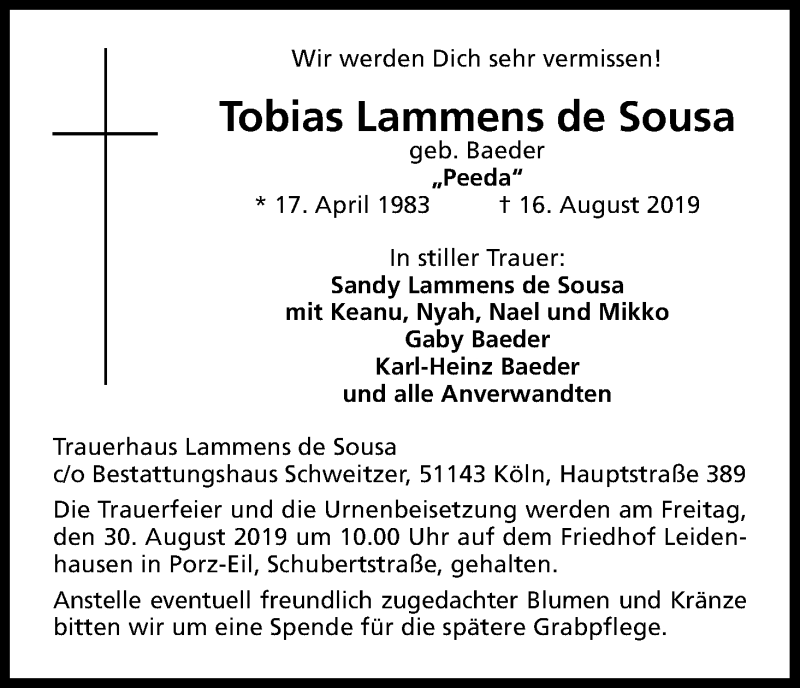 Wir werden Dich sehr vermissen!

Tobias Lammens de Sousa
geb. Baeder
„Peeda“
* 17. April 1983 † 16. August 2019

In stiller Trauer:
Sandy Lammens de Sousa
mit Keanu, Nyah, Nael und Mikko
Gaby Baeder
Karl-Heinz Baeder
und alle Anverwandten

Trauerhaus Lammens de Sousa
c/o Bestattungshaus Schweitzer, 51143 Köln, Hauptstraße 389

Die Trauerfeier und die Urnenbeisetzung werden am Freitag, den 30. August 2019 um 10.00 Uhr auf dem Friedhof Leidenhausen in Porz-Eil, Schubertstraße, gehalten.

Anstelle eventuell freundlich zugedachter Blumen und Kränze bitten wir um eine Spende für die spätere Grabpflege.